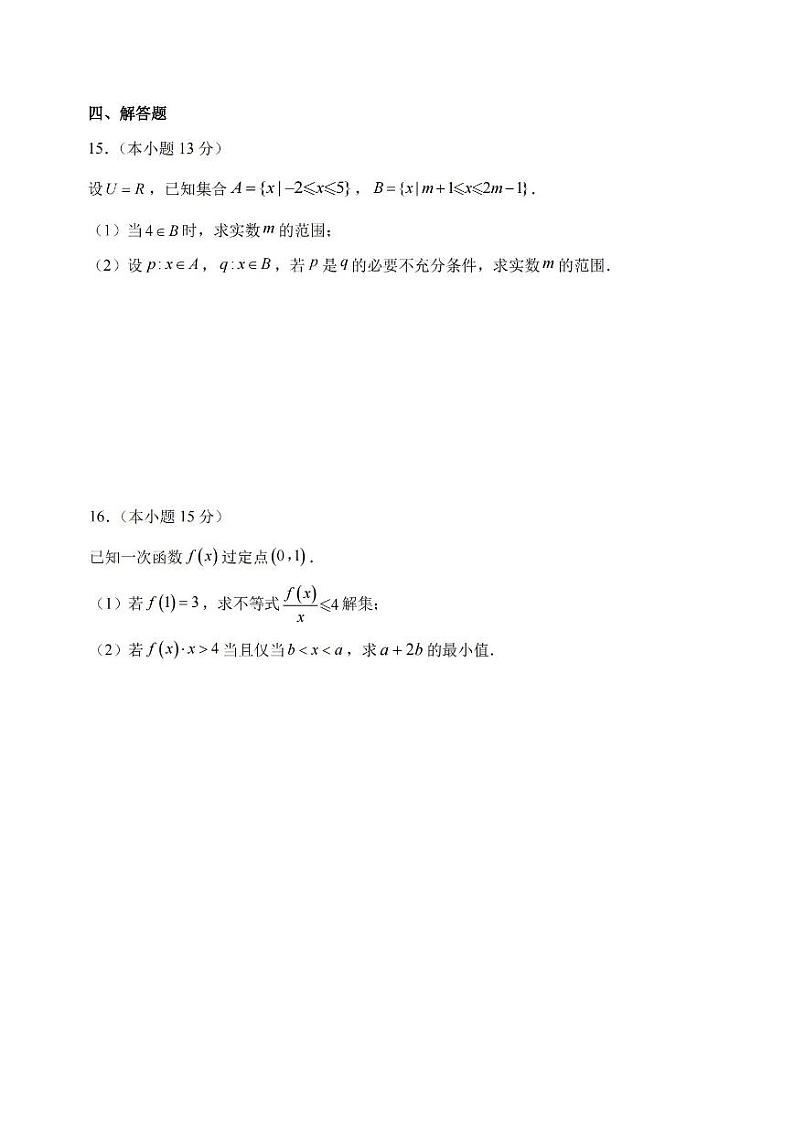 四、解答题

15.（本小题13分）

设$U=R$，已知集合$A=\{x|-2\leqslant x\leqslant 5\}$，$B=\{x|m+1\leqslant x\leqslant 2m-1\}$．

（1）当$4\in B$时，求实数$m$的范围；

（2）设$p:x\in A$，$q:x\in B$，若$p$是$q$的必要不充分条件，求实数$m$的范围．

16.（本小题15分）

已知一次函数$f(x)$过定点$(0,1)$．

（1）若$f(1)=3$，求不等式$\frac{f(x)}{x}\leqslant 4$解集；

（2）若$f(x)\cdot x>4$当且仅当$b<x<a$，求$a+2b$的最小值．